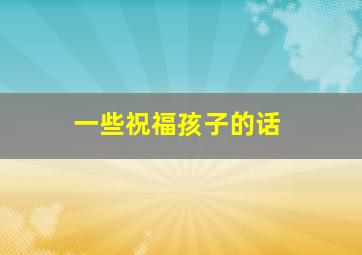 一些祝福孩子的话